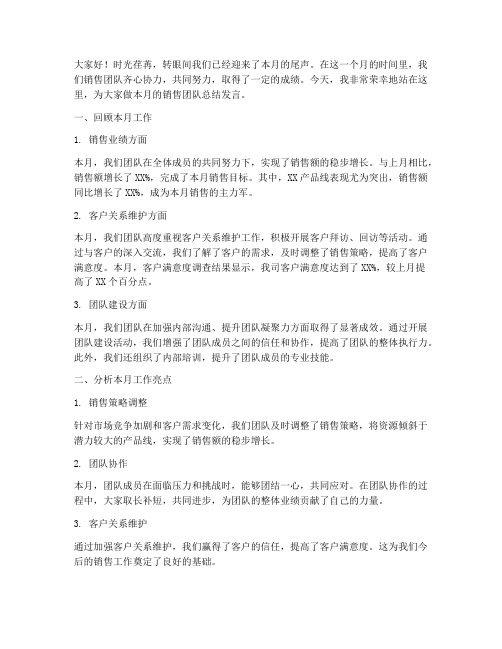 大家好！时光荏苒，转眼间我们已经迎来了本月的尾声。在这一个月的时间里，我们销售团队齐心协力，共同努力，取得了一定的成绩。今天，我非常荣幸地站在这里，为大家做本月的销售团队总结发言。

一、回顾本月工作

1. 销售业绩方面

本月，我们团队在全体成员的共同努力下，实现了销售额的稳步增长。与上月相比，销售额增长了 XX%，完成了本月销售目标。其中，XX 产品线表现尤为突出，销售额同比增长了 XX%，成为本月销售的主力军。

2. 客户关系维护方面

本月，我们团队高度重视客户关系维护工作，积极开展客户拜访、回访等活动。通过与客户的深入交流，我们了解了客户的需求，及时调整了销售策略，提高了客户满意度。本月，客户满意度调查结果显示，我司客户满意度达到了 XX%，较上月提高了 XX 个百分点。

3. 团队建设方面

本月，我们团队在加强内部沟通、提升团队凝聚力方面取得了显著成效。通过开展团队建设活动，我们增强了团队成员之间的信任和协作，提高了团队的整体执行力。此外，我们还组织了内部培训，提升了团队成员的专业技能。

二、分析本月工作亮点

1. 销售策略调整

针对市场竞争加剧和客户需求变化，我们团队及时调整了销售策略，将资源倾斜于潜力较大的产品线，实现了销售额的稳步增长。

2. 团队协作

本月，团队成员在面临压力和挑战时，能够团结一心，共同应对。在团队协作的过程中，大家取长补短，共同进步，为团队的整体业绩贡献了自己的力量。

3. 客户关系维护

通过加强客户关系维护，我们赢得了客户的信任，提高了客户满意度。这为我们今后的销售工作奠定了良好的基础。